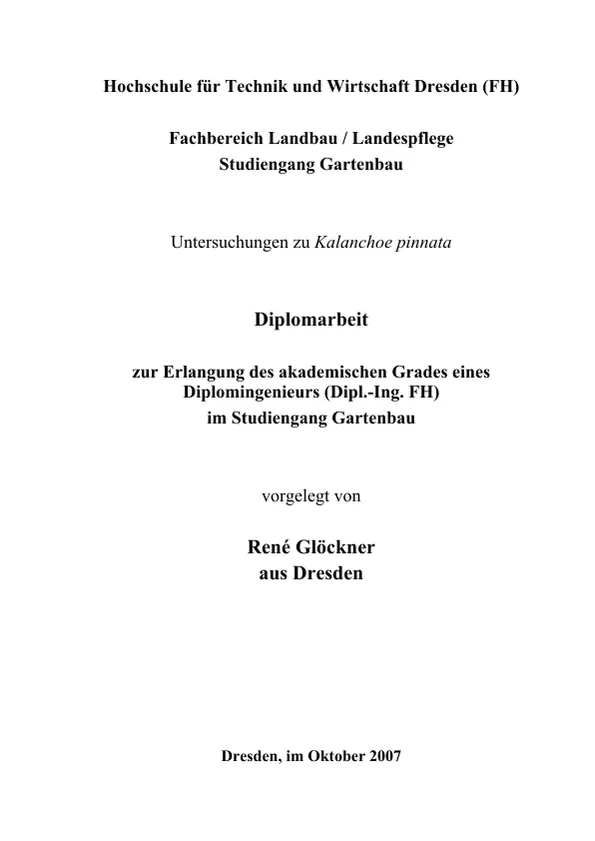 Hochschule für Technik und Wirtschaft Dresden (FH)

Fachbereich Landbau / Landespflege
Studiengang Gartenbau

Untersuchungen zu Kalanchoe pinnata

Diplomarbeit

zur Erlangung des akademischen Grades eines Diplomingenieurs (Dipl.-Ing. FH) im Studiengang Gartenbau

vorgelegt von

René Glöckner
aus Dresden

Dresden, im Oktober 2007